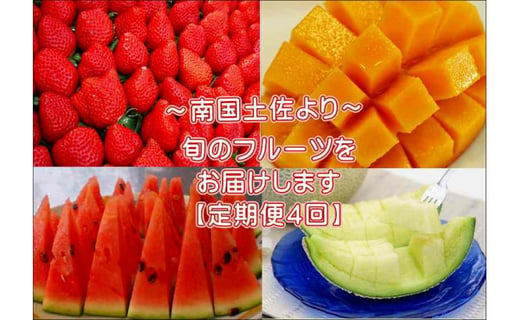 ～南国土佐より～
旬のフルーツを
お届けします
【定期便4回】